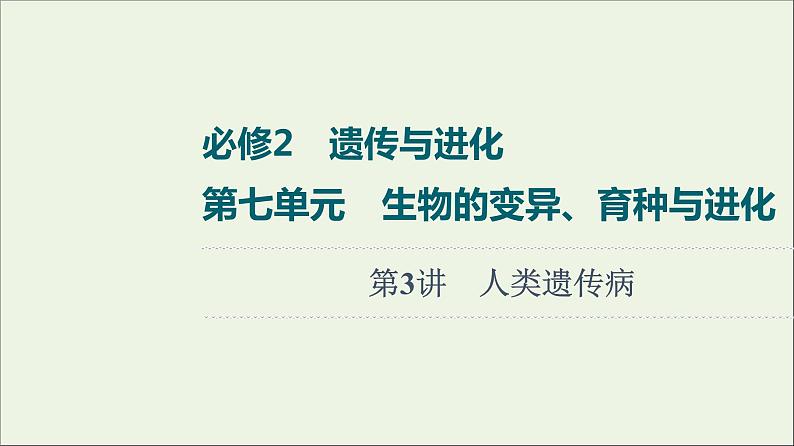 必修2　遗传与进化

第七单元　生物的变异、育种与进化

第3讲　人类遗传病